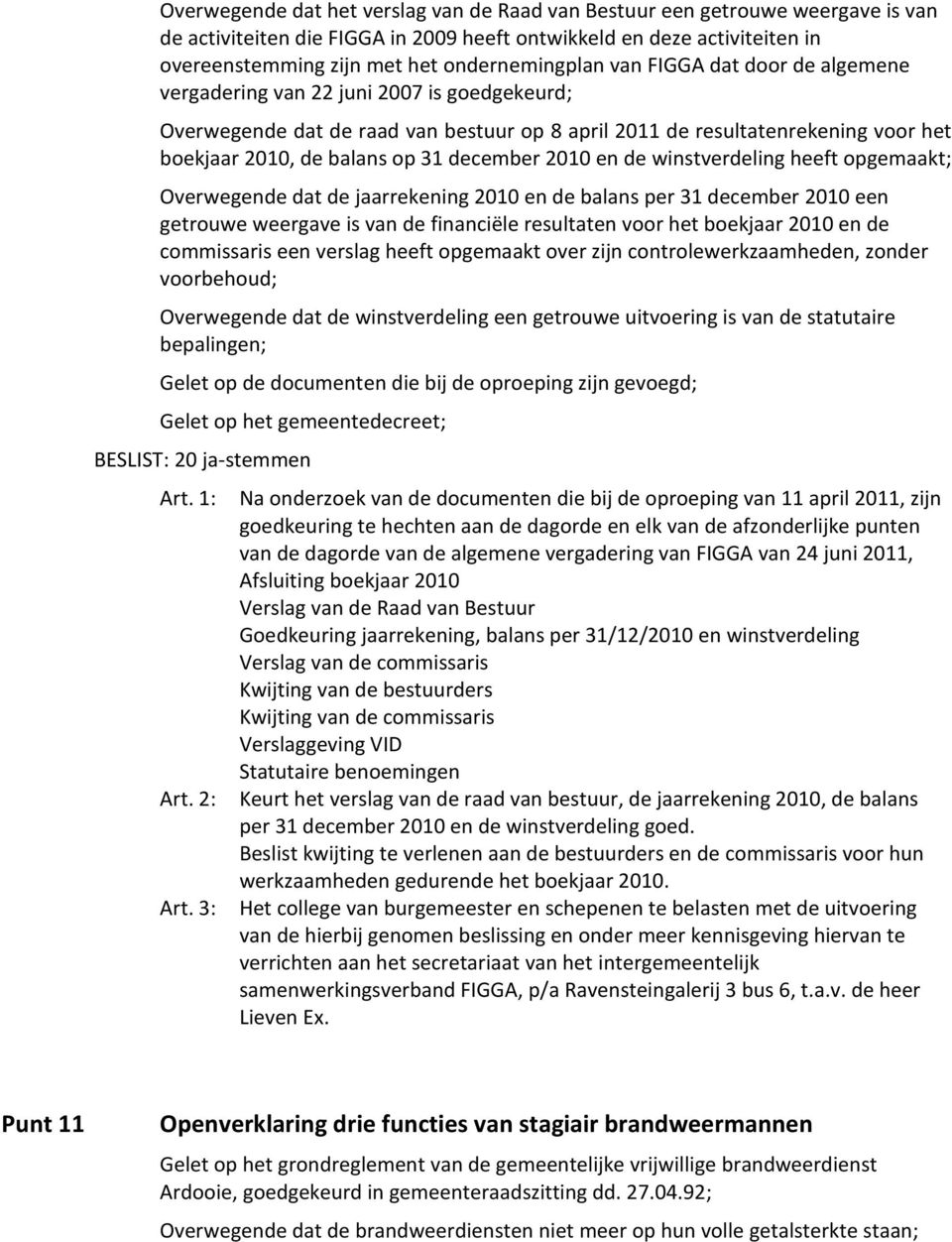 Overwegende dat het verslag van de Raad van Bestuur een getrouwe weergave is van de activiteiten die FIGGA in 2009 heeft ontwikkeld en deze activiteiten in overeenstemming zijn met het ondernemingplan van FIGGA dat door de algemene vergadering van 22 juni 2007 is goedgekeurd;

Overwegende dat de raad van bestuur op 8 april 2011 de resultatenrekening voor het boekjaar 2010, de balans op 31 december 2010 en de winstverdeling heeft opgemaakt;

Overwegende dat de jaarrekening 2010 en de balans per 31 december 2010 een getrouwe weergave is van de financiële resultaten voor het boekjaar 2010 en de commissaris een verslag heeft opgemaakt over zijn controlewerkzaamheden, zonder voorbehoud;

Overwegende dat de winstverdeling een getrouwe uitvoering is van de statutaire bepalingen;

Gelet op de documenten die bij de oproeping zijn gevoegd;

Gelet op het gemeentedecreet;

BESLIST: 20 ja-stemmen

Art. 1: Na onderzoek van de documenten die bij de oproeping van 11 april 2011, zijn goedkeuring te hechten aan de dagorde en elk van de afzonderlijke punten van de dagorde van de algemene vergadering van FIGGA van 24 juni 2011,
Afsluiting boekjaar 2010
Verslag van de Raad van Bestuur
Goedkeuring jaarrekening, balans per 31/12/2010 en winstverdeling
Verslag van de commissaris
Kwijting van de bestuurders
Kwijting van de commissaris
Verslaggeving VID
Statutaire benoemingen

Art. 2: Keurt het verslag van de raad van bestuur, de jaarrekening 2010, de balans per 31 december 2010 en de winstverdeling goed.
Beslist kwijting te verlenen aan de bestuurders en de commissaris voor hun werkzaamheden gedurende het boekjaar 2010.

Art. 3: Het college van burgemeester en schepenen te belasten met de uitvoering van de hierbij genomen beslissing en onder meer kennisgeving hiervan te verrichten aan het secretariaat van het intergemeentelijk samenwerkingsverband FIGGA, p/a Ravensteingalerij 3 bus 6, t.a.v. de heer Lieven Ex.

Punt 11 Openverklaring drie functies van stagiair brandweermannen

Gelet op het grondreglement van de gemeentelijke vrijwillige brandweerdienst Ardooie, goedgekeurd in gemeenteraadszitting dd. 27.04.92;

Overwegende dat de brandweerdiensten niet meer op hun volle getalsterkte staan;